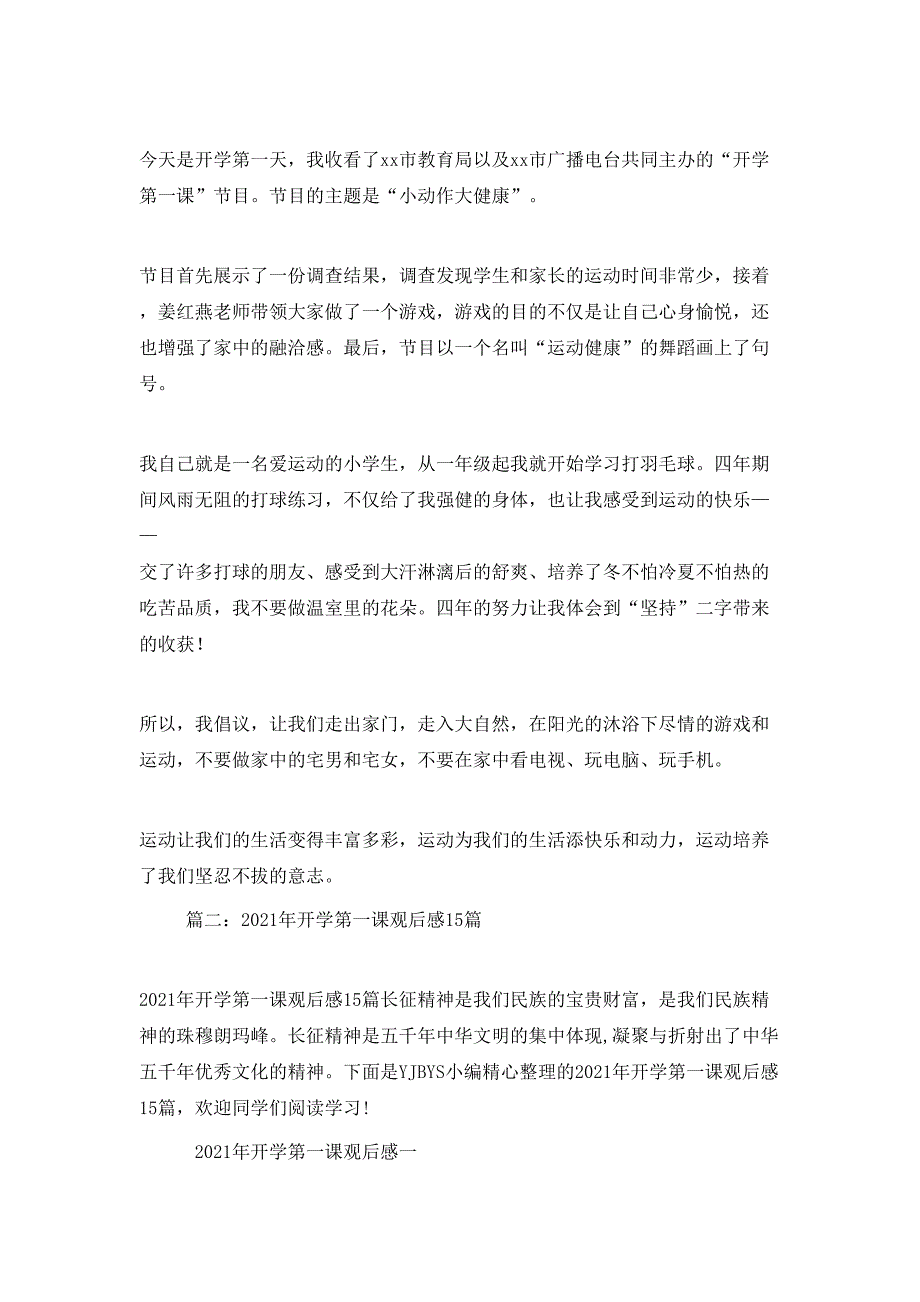 今天是开学第一天，我收看了xx市教育局以及xx市广播电台共同主办的“开学第一课”节目。节目的主题是“小动作大健康”。

节目首先展示了一份调查结果，调查发现学生和家长的运动时间非常少，接着，姜红燕老师带领大家做了一个游戏，游戏的目的不仅是让自己心身愉悦，还也增强了家中的融洽感。最后，节目以一个名叫“运动健康”的舞蹈画上了句号。

我自己就是一名爱运动的小学生，从一年级起我就开始学习打羽毛球。四年期间风雨无阻的打球练习，不仅给了我强健的身体，也让我感受到运动的快乐——交了许多打球的朋友、感受到大汗淋漓后的舒爽、培养了冬不怕冷夏不怕热的吃苦品质，我不要做温室里的花朵。四年的努力让我体会到“坚持”二字带来的收获！

所以，我倡议，让我们走出家门，走入大自然，在阳光的沐浴下尽情的游戏和运动，不要做家中的宅男和宅女，不要在家中看电视、玩电脑、玩手机。

运动让我们的生活变得丰富多彩，运动为我们的生活添快乐和动力，运动培养了我们坚忍不拔的意志。

篇二：2021年开学第一课观后感15篇

2021年开学第一课观后感15篇长征精神是我们民族的宝贵财富，是我们民族精神的珠穆朗玛峰。长征精神是五千年中华文明的集中体现，凝聚与折射出了中华五千年优秀文化的精神。下面是YJBYS小编精心整理的2021年开学第一课观后感15篇，欢迎同学们阅读学习！

2021年开学第一课观后感一